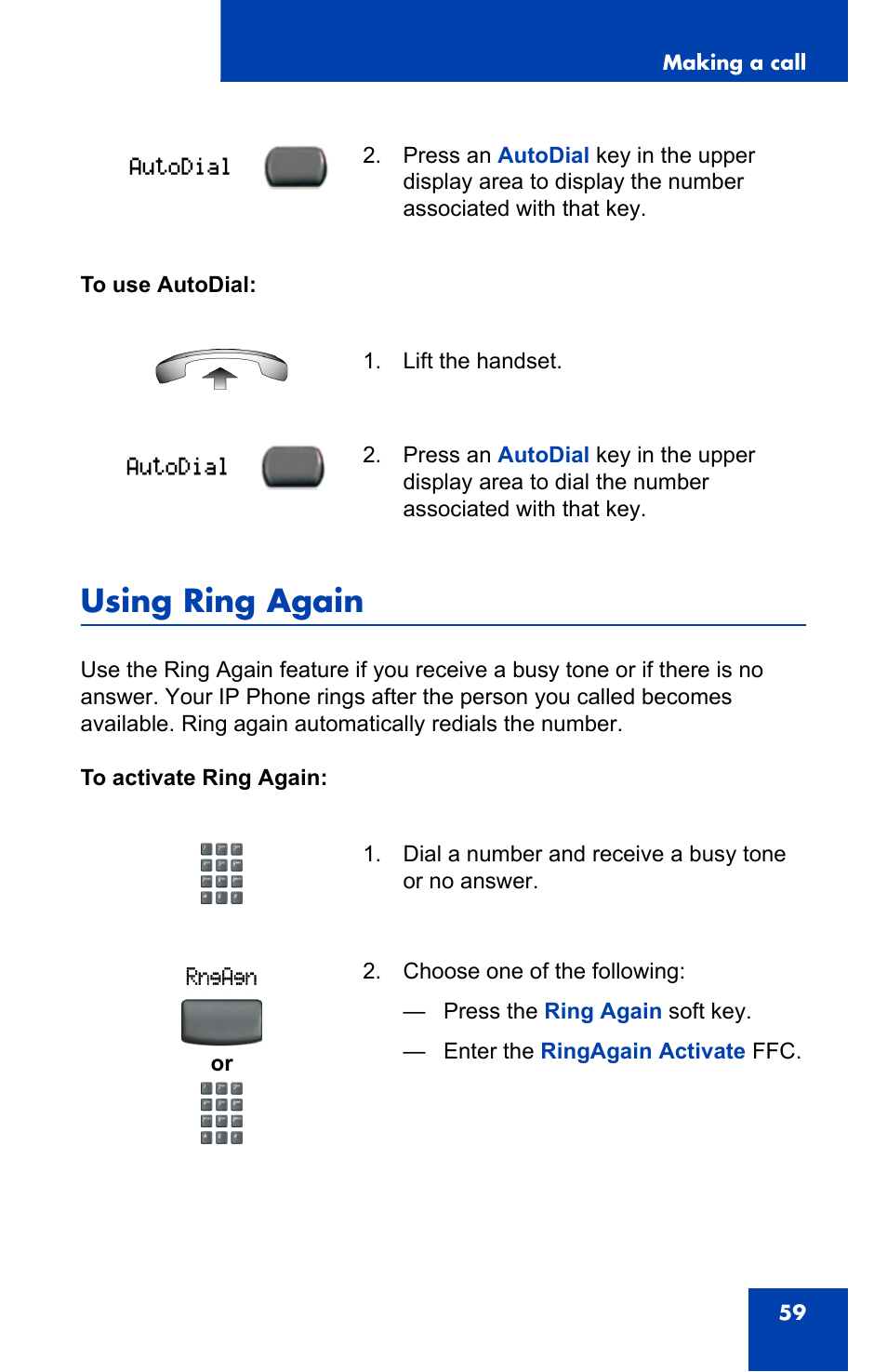 Making a call

AutoDial

2. Press an AutoDial key in the upper display area to display the number associated with that key.

To use AutoDial:

1. Lift the handset.

AutoDial

2. Press an AutoDial key in the upper display area to dial the number associated with that key.

Using Ring Again

Use the Ring Again feature if you receive a busy tone or if there is no answer. Your IP Phone rings after the person you called becomes available. Ring again automatically redials the number.

To activate Ring Again:

1. Dial a number and receive a busy tone or no answer.

RngAgn

or

2. Choose one of the following:

— Press the Ring Again soft key.

— Enter the RingAgain Activate FFC.

59